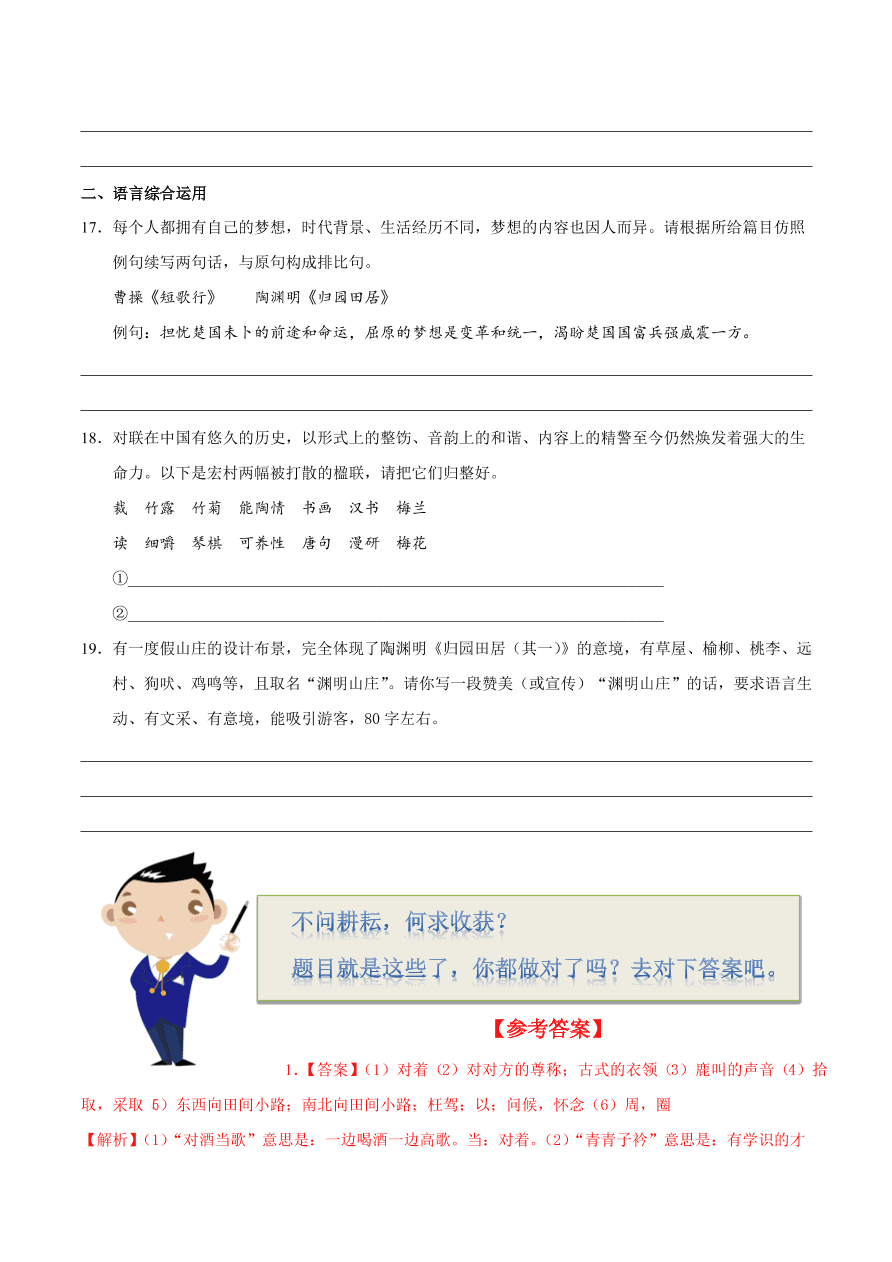 二、语言综合运用

17．每个人都拥有自己的梦想，时代背景、生活经历不同，梦想的内容也因人而异。请根据所给篇目仿照例句续写两句话，与原句构成排比句。

曹操《短歌行》　　陶渊明《归园田居》

例句：担忧楚国未卜的前途和命运，屈原的梦想是变革和统一，渴盼楚国国富兵强威震一方。

18．对联在中国有悠久的历史，以形式上的整饬、音韵上的和谐、内容上的精警至今仍然焕发着强大的生命力。以下是宏村两幅被打散的楹联，请把它们归整好。

栽　竹露　竹菊　能陶情　书画　汉书　梅兰

读　细嚼　琴棋　可养性　唐句　漫研　梅花

①

②

19．有一度假山庄的设计布景，完全体现了陶渊明《归园田居（其一）》的意境，有草屋、榆柳、桃李、远村、狗吠、鸡鸣等，且取名“渊明山庄”。请你写一段赞美（或宣传）“渊明山庄”的话，要求语言生动、有文采、有意境，能吸引游客，80字左右。

不问耕耘，何求收获？

题目就是这些了，你都做对了吗？去对下答案吧。

【参考答案】

1.【答案】(1）对着（2）对对方的尊称；古式的衣领（3）鹿叫的声音（4）拾取，采取 5）东西向田间小路；南北向田间小路；枉驾；以；问候，怀念（6）周，圈

【解析】(1）“对酒当歌”意思是：一边喝酒一边高歌。当：对着。(2）“青青子衿”意思是：有学识的才